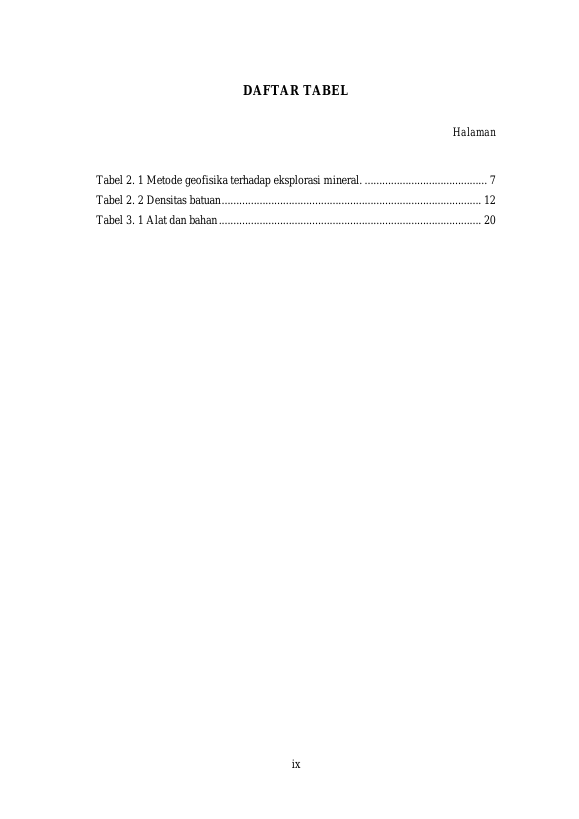 DAFTAR TABEL

Halaman

Tabel 2. 1 Metode geofisika terhadap eksplorasi mineral. .......................................... 7
Tabel 2. 2 Densitas batuan......................................................................................... 12
Tabel 3. 1 Alat dan bahan.......................................................................................... 20

ix